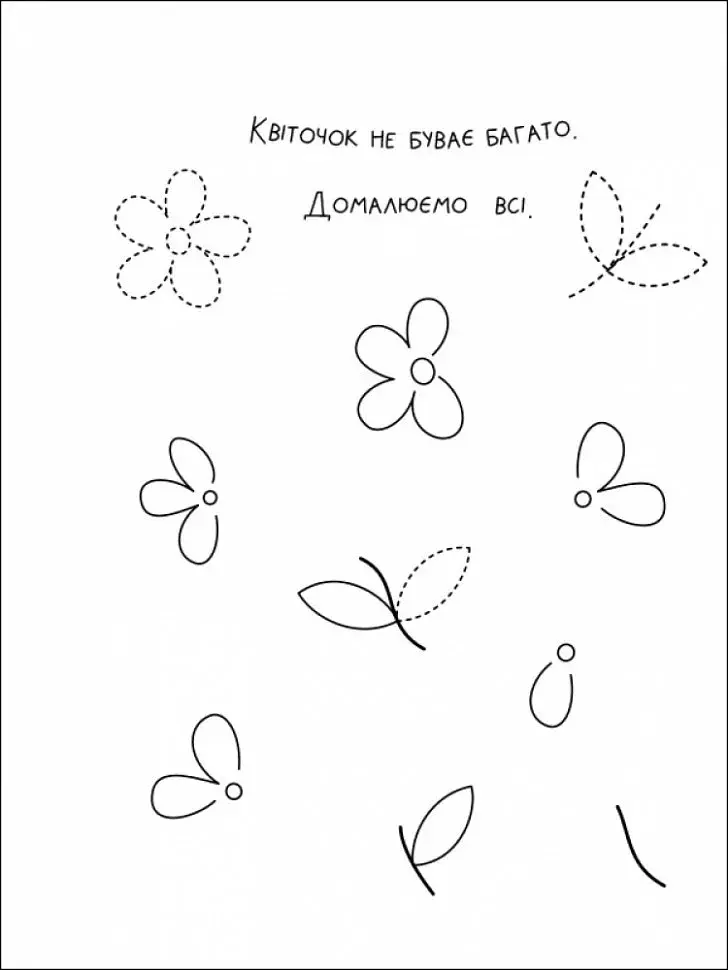 Квіточок не буває багато.

Домалюємо всі.